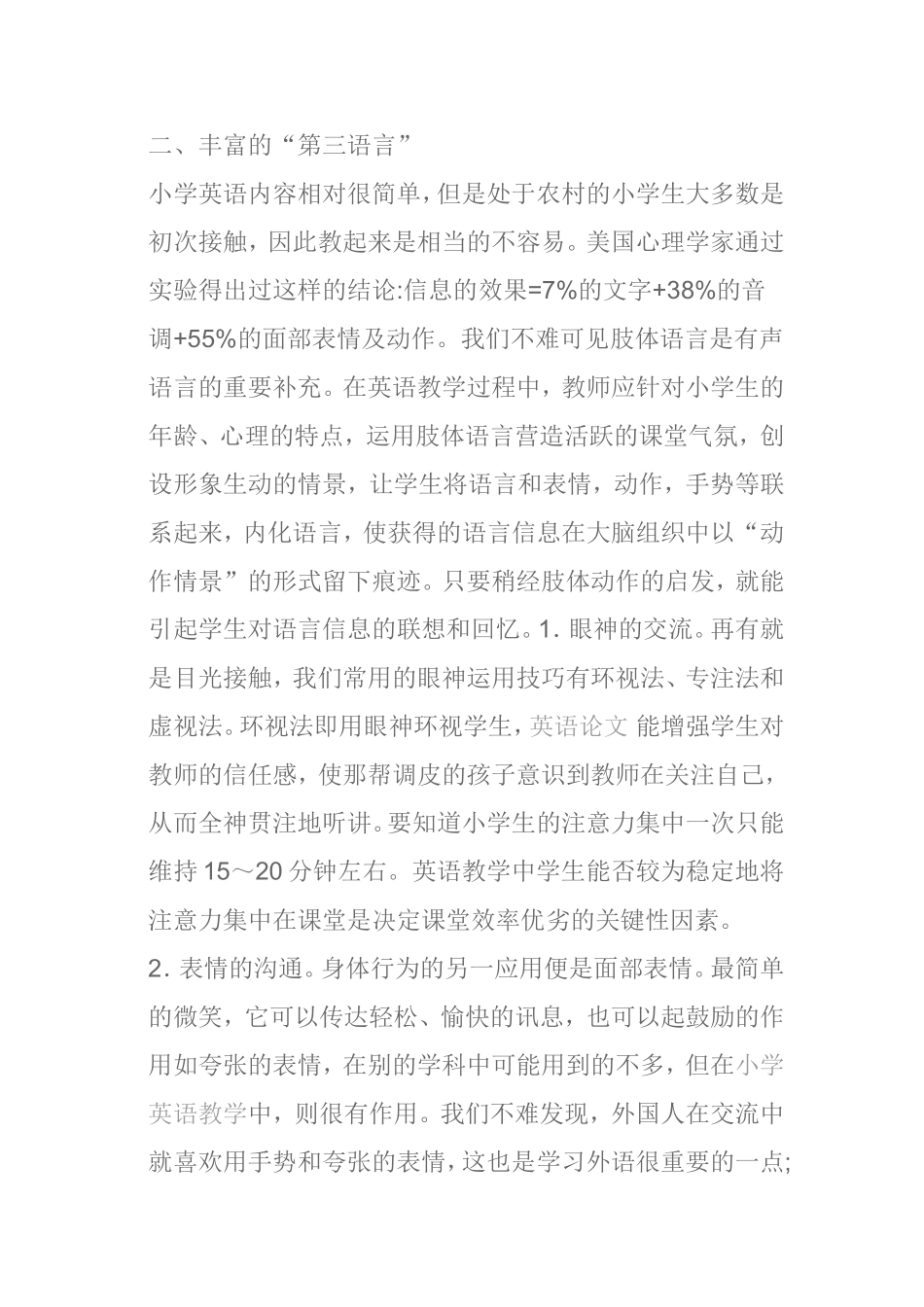 二、丰富的“第三语言”

小学英语内容相对很简单，但是处于农村的小学生大多数是初次接触，因此教起来是相当的不容易。美国心理学家通过实验得出过这样的结论:信息的效果=7%的文字+38%的音调+55%的面部表情及动作。我们不难可见肢体语言是有声语言的重要补充。在英语教学过程中，教师应针对小学生的年龄、心理的特点，运用肢体语言营造活跃的课堂气氛，创设形象生动的情景，让学生将语言和表情，动作，手势等联系起来，内化语言，使获得的语言信息在大脑组织中以“动作情景”的形式留下痕迹。只要稍经肢体动作的启发，就能引起学生对语言信息的联想和回忆。1. 眼神的交流。再有就是目光接触，我们常用的眼神运用技巧有环视法、专注法和虚视法。环视法即用眼神环视学生，英语论文 能增强学生对教师的信任感，使那帮调皮的孩子意识到教师在关注自己，从而全神贯注地听讲。要知道小学生的注意力集中一次只能维持 15～20 分钟左右。英语教学中学生能否较为稳定地将注意力集中在课堂是决定课堂效率优劣的关键性因素。

2. 表情的沟通。身体行为的另一应用便是面部表情。最简单的微笑，它可以传达轻松、愉快的讯息，也可以起鼓励的作用如夸张的表情，在别的学科中可能用到的不多，但在小学英语教学中，则很有作用。我们不难发现，外国人在交流中就喜欢用手势和夸张的表情，这也是学习外语很重要的一点;